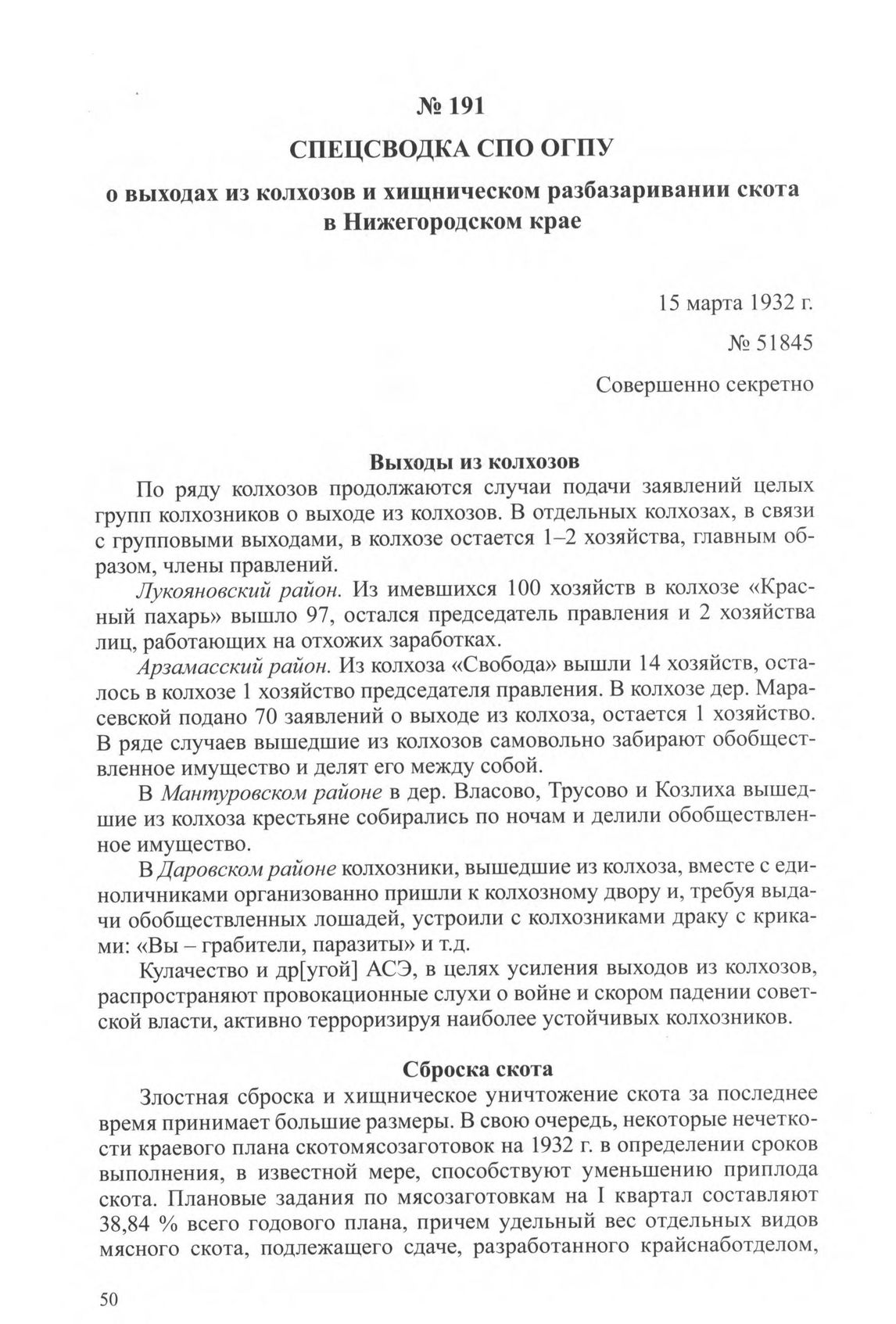 № 191

СПЕЦСВОДКА СПО ОГПУ

о выходах из колхозов и хищническом разбазаривании скота в Нижегородском крае

15 марта 1932 г.

№ 51845

Совершенно секретно

Выходы из колхозов

По ряду колхозов продолжаются случаи подачи заявлений целых групп колхозников о выходе из колхозов. В отдельных колхозах, в связи с групповыми выходами, в колхозе остается 1–2 хозяйства, главным образом, члены правлений.

Лукояновский район. Из имевшихся 100 хозяйств в колхозе «Красный пахарь» вышло 97, остался председатель правления и 2 хозяйства лиц, работающих на отхожих заработках.

Арзамасский район. Из колхоза «Свобода» вышли 14 хозяйств, осталось в колхозе 1 хозяйство председателя правления. В колхозе дер. Марасевской подано 70 заявлений о выходе из колхоза, остается 1 хозяйство. В ряде случаев вышедшие из колхозов самовольно забирают обобществленное имущество и делят его между собой.

В Мантуровском районе в дер. Власово, Трусово и Козлиха вышедшие из колхоза крестьяне собирались по ночам и делили обобществленное имущество.

В Даровском районе колхозники, вышедшие из колхоза, вместе с единоличниками организованно пришли к колхозному двору и, требуя выдачи обобществленных лошадей, устроили с колхозниками драку с криками: «Вы – грабители, паразиты» и т.д.

Кулачество и др[угой] АСЭ, в целях усиления выходов из колхозов, распространяют провокационные слухи о войне и скором падении советской власти, активно терроризируя наиболее устойчивых колхозников.

Сброска скота

Злостная сброска и хищническое уничтожение скота за последнее время принимает большие размеры. В свою очередь, некоторые нечеткости краевого плана скотомясозаготовок на 1932 г. в определении сроков выполнения, в известной мере, способствуют уменьшению приплода скота. Плановые задания по мясозаготовкам на I квартал составляют 38,84 % всего годового плана, причем удельный вес отдельных видов мясного скота, подлежащего сдаче, разработанного крайснаботделом,

50